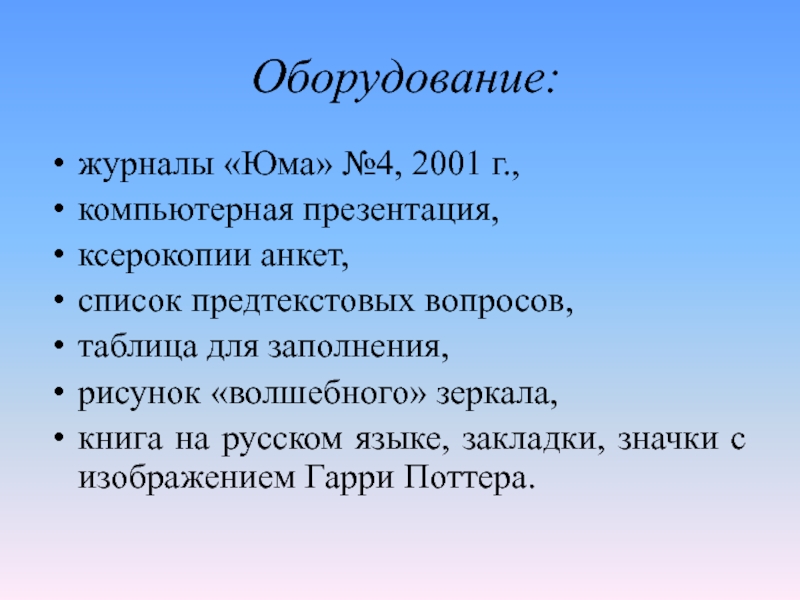 Оборудование:

• журналы «Юма» №4, 2001 г.,
• компьютерная презентация,
• ксерокопии анкет,
• список предтекстовых вопросов,
• таблица для заполнения,
• рисунок «волшебного» зеркала,
• книга на русском языке, закладки, значки с изображением Гарри Поттера.